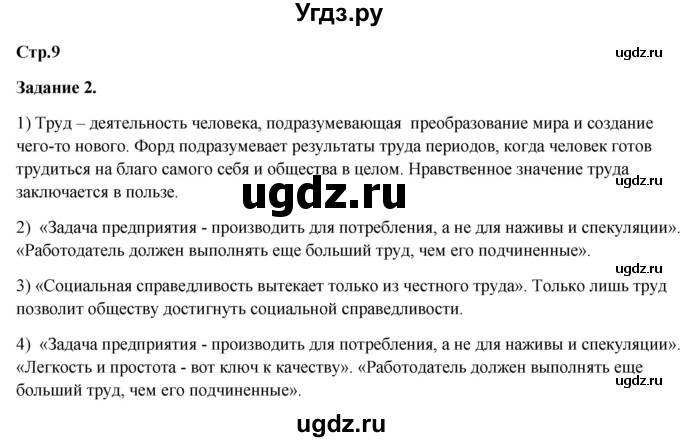 Угдз.ру

Стр.9

ugdz.ru

Задание 2.

1) Труд – деятельность человека, подразумевающая преобразование мира и создание чего-то нового. Форд подразумевает результаты труда периодов, когда человек готов трудиться на благо самого себя и общества в целом. Нравственное значение труда заключается в пользе.

ugdz.ru

ugdz.ru

2) «Задача предприятия - производить для потребления, а не для наживы и спекуляции». «Работодатель должен выполнять еще больший труд, чем его подчиненные».

ugdz.ru

3) «Социальная справедливость вытекает только из честного труда». Только лишь труд позволит обществу достигнуть социальной справедливости.

4) «Задача предприятия - производить для потребления, а не для наживы и спекуляции». «Легкость и простота - вот ключ к качеству». «Работодатель должен выполнять еще больший труд, чем его подчиненные».

ugdz.ru

ugdz.ru